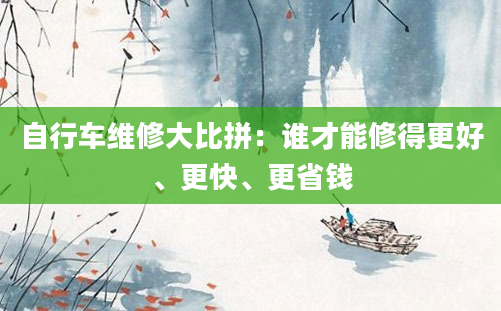 自行车维修大比拼：谁才能修得更好、更快、更省钱